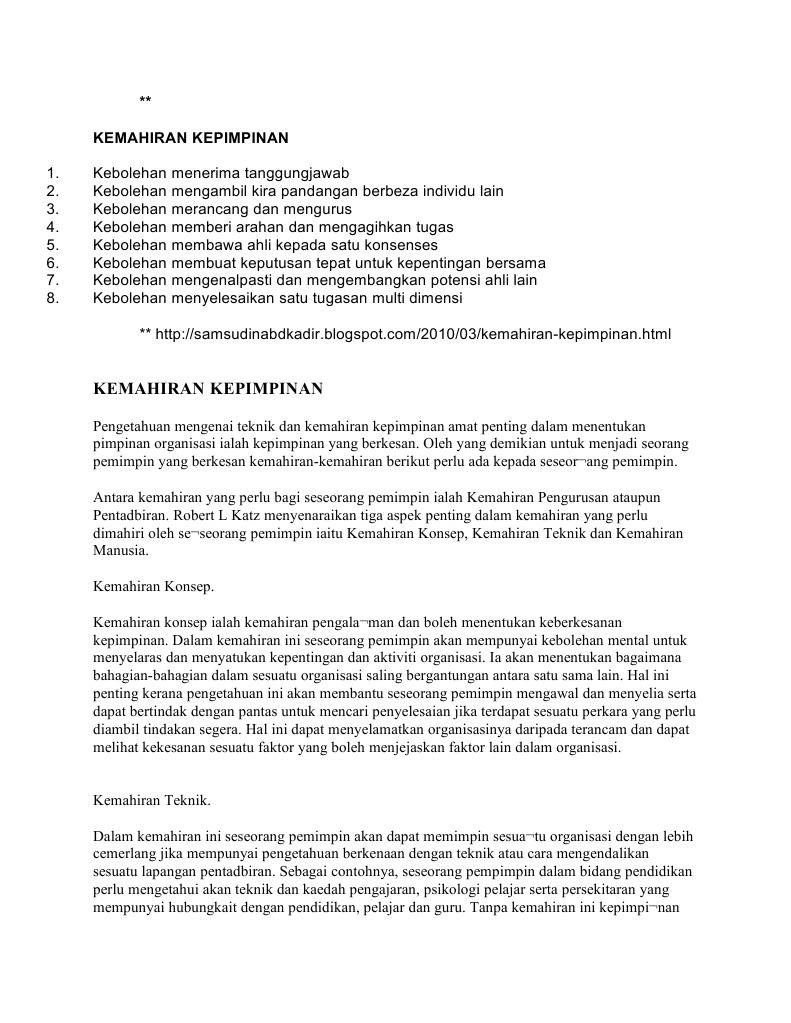 **

KEMAHIRAN KEPIMPINAN

1. Kebolehan menerima tanggungjawab
2. Kebolehan mengambil kira pandangan berbeza individu lain
3. Kebolehan merancang dan mengurus
4. Kebolehan memberi arahan dan mengagihkan tugas
5. Kebolehan membawa ahli kepada satu konsenses
6. Kebolehan membuat keputusan tepat untuk kepentingan bersama
7. Kebolehan mengenalpasti dan mengembangkan potensi ahli lain
8. Kebolehan menyelesaikan satu tugasan multi dimensi

** http://samsudinabdkadir.blogspot.com/2010/03/kemahiran-kepimpinan.html

KEMAHIRAN KEPIMPINAN

Pengetahuan mengenai teknik dan kemahiran kepimpinan amat penting dalam menentukan pimpinan organisasi ialah kepimpinan yang berkesan. Oleh yang demikian untuk menjadi seorang pemimpin yang berkesan kemahiran-kemahiran berikut perlu ada kepada seseor¬ang pemimpin.

Antara kemahiran yang perlu bagi seseorang pemimpin ialah Kemahiran Pengurusan ataupun Pentadbiran. Robert L Katz menyenaraikan tiga aspek penting dalam kemahiran yang perlu dimahiri oleh se¬seorang pemimpin iaitu Kemahiran Konsep, Kemahiran Teknik dan Kemahiran Manusia.

Kemahiran Konsep.

Kemahiran konsep ialah kemahiran pengala¬man dan boleh menentukan keberkesanan kepimpinan. Dalam kemahiran ini seseorang pemimpin akan mempunyai kebolehan mental untuk menyelaras dan menyatukan kepentingan dan aktiviti organisasi. Ia akan menentukan bagaimana bahagian-bahagian dalam sesuatu organisasi saling bergantungan antara satu sama lain. Hal ini penting kerana pengetahuan ini akan membantu seseorang pemimpin mengawal dan menyelia serta dapat bertindak dengan pantas untuk mencari penyelesaian jika terdapat sesuatu perkara yang perlu diambil tindakan segera. Hal ini dapat menyelamatkan organisasinya daripada terancam dan dapat melihat kekesanan sesuatu faktor yang boleh menjejaskan faktor lain dalam organisasi.

Kemahiran Teknik.

Dalam kemahiran ini seseorang pemimpin akan dapat memimpin sesua¬tu organisasi dengan lebih cemerlang jika mempunyai pengetahuan berkenaan dengan teknik atau cara mengendalikan sesuatu lapangan pentadbiran. Sebagai contohnya, seseorang pempimpin dalam bidang pendidikan perlu mengetahui akan teknik dan kaedah pengajaran, psikologi pelajar serta persekitaran yang mempunyai hubungkait dengan pendidikan, pelajar dan guru. Tanpa kemahiran ini kepimpi¬nan